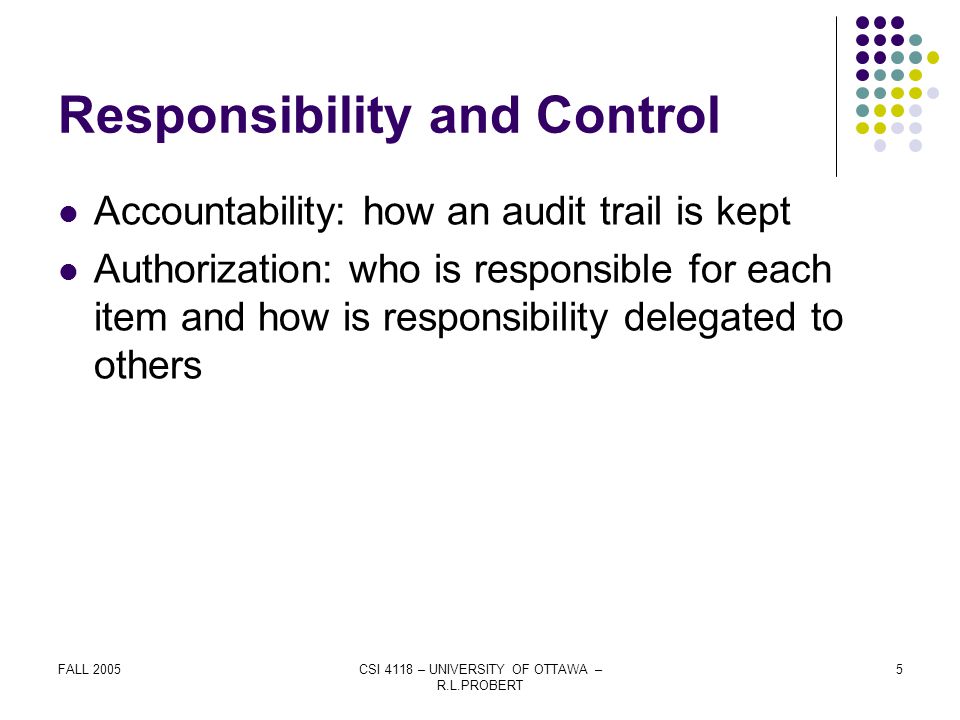 Responsibility and Control

- Accountability: how an audit trail is kept
- Authorization: who is responsible for each item and how is responsibility delegated to others

FALL 2005

CSI 4118 – UNIVERSITY OF OTTAWA – R.L.PROBERT

5